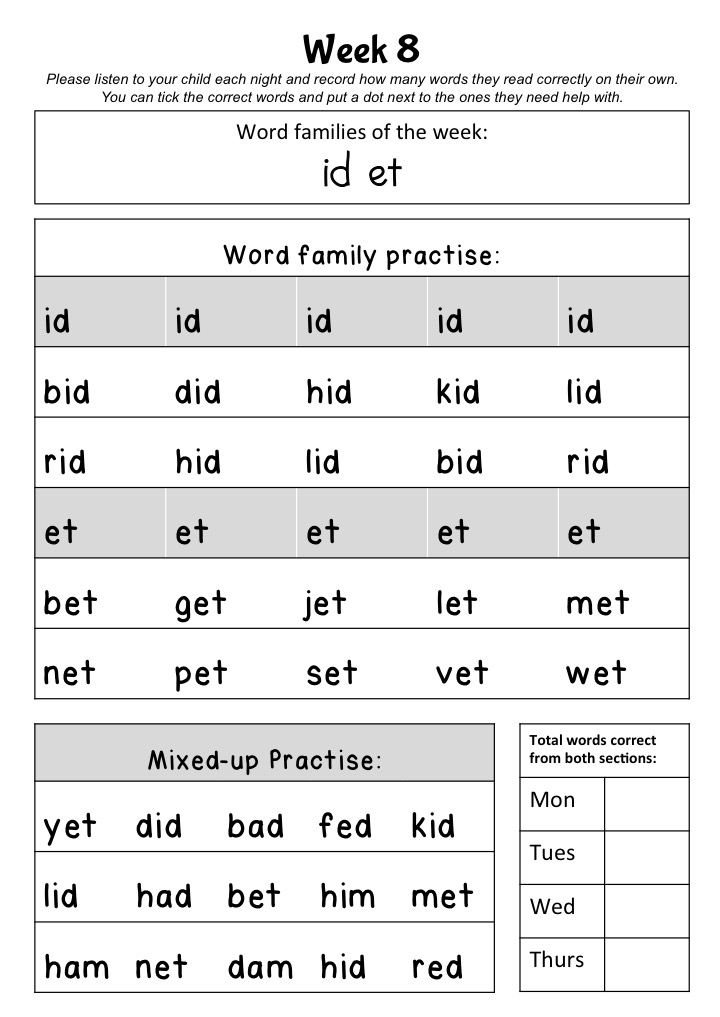 Week 8

Please listen to your child each night and record how many words they read correctly on their own. You can tick the correct words and put a dot next to the ones they need help with.

Word families of the week:
id et

Word family practise:

| id | id | id | id | id |
|---|---|---|---|---|
| bid | did | hid | kid | lid |
| rid | hid | lid | bid | rid |
| et | et | et | et | et |
| bet | get | jet | let | met |
| net | pet | set | vet | wet |

Mixed-up Practise:

| yet | did | bad | fed | kid |
|---|---|---|---|---|
| lid | had | bet | him | met |
| ham | net | dam | hid | red |

Total words correct from both sections:

| Mon | |
|---|---|
| Tues | |
| Wed | |
| Thurs | |